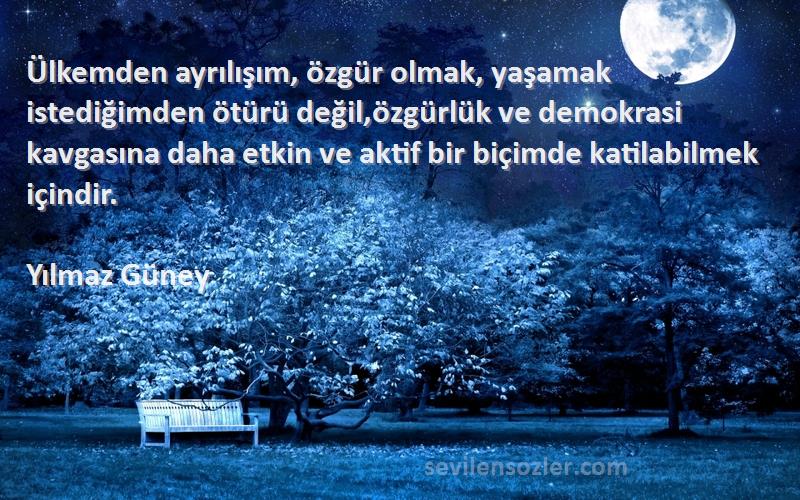 Ülkemden ayrılışım, özgür olmak, yaşamak istediğimden ötürü değil,özgürlük ve demokrasi kavgasına daha etkin ve aktif bir biçimde katilabilmek içindir.

Yılmaz Güney

sevilensozler.com